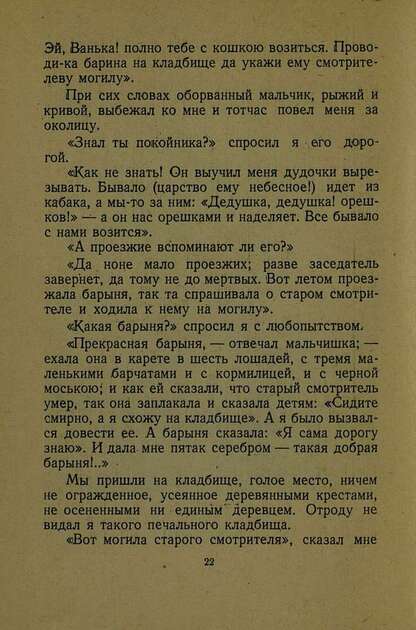 Эй, Ванька! полно тебе с кошкою возиться. Проводи-ка барина на кладбище да укажи ему смотрителеву могилу».

При сих словах оборванный мальчик, рыжий и кривой, выбежал ко мне и тотчас повел меня за околицу.

«Знал ты покойника?» спросил я его дорогой.

«Как не знать! Он выучил меня дудочки вырезывать. Бывало (царство ему небесное!) идет из кабака, а мы-то за ним: «Дедушка, дедушка! орешков!» — а он нас орешками и наделяет. Все бывало с нами возится».

«А проезжие вспоминают ли его?»

«Да ноне мало проезжих; разве заседатель завернет, да тому не до мертвых. Вот летом проезжала барыня, так та спрашивала о старом смотрителе и ходила к нему на могилу».

«Какая барыня?» спросил я с любопытством.

«Прекрасная барыня, — отвечал мальчишка; — ехала она в карете в шесть лошадей, с тремя маленькими барчатами и с кормилицей, и с черной моською; и как ей сказали, что старый смотритель умер, так она заплакала и сказала детям: «Сидите смирно, а я схожу на кладбище». А я было вызвался довести ее. А барыня сказала: «Я сама дорогу знаю». И дала мне пятак серебром — такая добрая барыня!..»

Мы пришли на кладбище, голое место, ничем не огражденное, усеянное деревянными крестами, не осененными ни единым деревцем. Отроду не видал я такого печального кладбища.

«Вот могила старого смотрителя», сказал мне

22